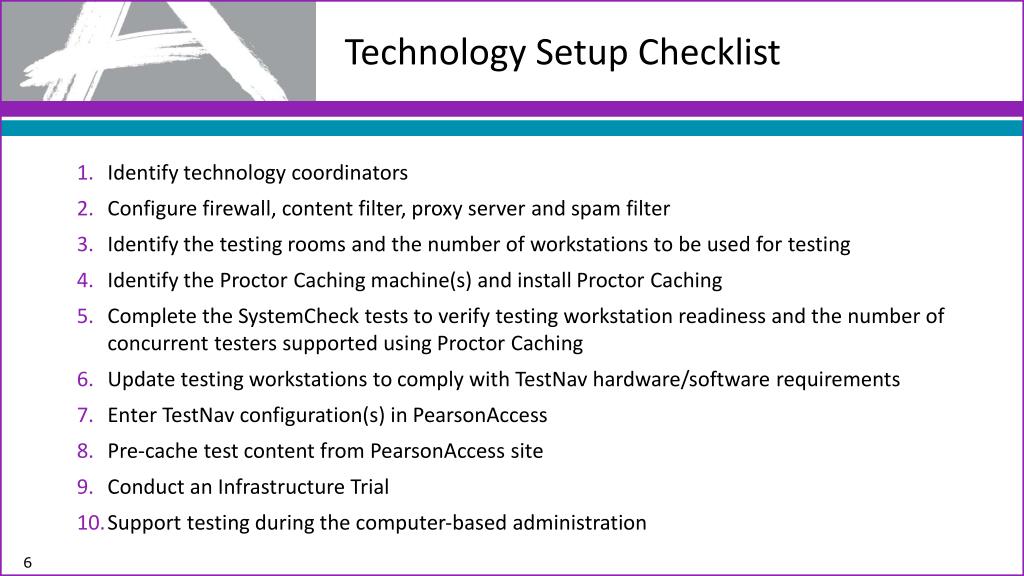 Technology Setup Checklist

1. Identify technology coordinators
2. Configure firewall, content filter, proxy server and spam filter
3. Identify the testing rooms and the number of workstations to be used for testing
4. Identify the Proctor Caching machine(s) and install Proctor Caching
5. Complete the SystemCheck tests to verify testing workstation readiness and the number of concurrent testers supported using Proctor Caching
6. Update testing workstations to comply with TestNav hardware/software requirements
7. Enter TestNav configuration(s) in PearsonAccess
8. Pre-cache test content from PearsonAccess site
9. Conduct an Infrastructure Trial
10. Support testing during the computer-based administration

6